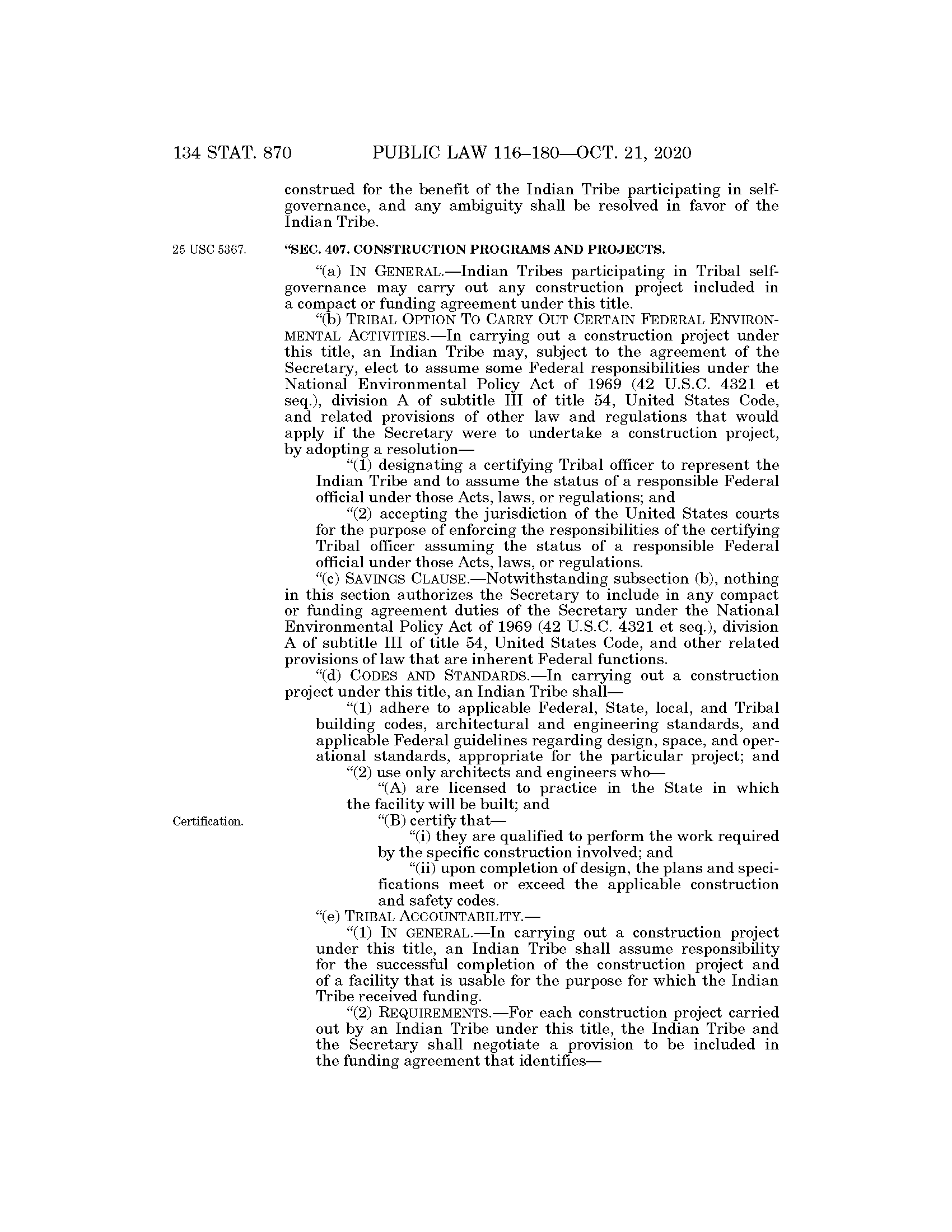 134 STAT. 870 PUBLIC LAW 116–180—OCT. 21, 2020

construed for the benefit of the Indian Tribe participating in self-governance, and any ambiguity shall be resolved in favor of the Indian Tribe.

25 USC 5367.

"SEC. 407. CONSTRUCTION PROGRAMS AND PROJECTS.

"(a) IN GENERAL.—Indian Tribes participating in Tribal self-governance may carry out any construction project included in a compact or funding agreement under this title.

"(b) TRIBAL OPTION TO CARRY OUT CERTAIN FEDERAL ENVIRONMENTAL ACTIVITIES.—In carrying out a construction project under this title, an Indian Tribe may, subject to the agreement of the Secretary, elect to assume some Federal responsibilities under the National Environmental Policy Act of 1969 (42 U.S.C. 4321 et seq.), division A of subtitle III of title 54, United States Code, and related provisions of other law and regulations that would apply if the Secretary were to undertake a construction project, by adopting a resolution—

"(1) designating a certifying Tribal officer to represent the Indian Tribe and to assume the status of a responsible Federal official under those Acts, laws, or regulations; and

"(2) accepting the jurisdiction of the United States courts for the purpose of enforcing the responsibilities of the certifying Tribal officer assuming the status of a responsible Federal official under those Acts, laws, or regulations.

"(c) SAVINGS CLAUSE.—Notwithstanding subsection (b), nothing in this section authorizes the Secretary to include in any compact or funding agreement duties of the Secretary under the National Environmental Policy Act of 1969 (42 U.S.C. 4321 et seq.), division A of subtitle III of title 54, United States Code, and other related provisions of law that are inherent Federal functions.

"(d) CODES AND STANDARDS.—In carrying out a construction project under this title, an Indian Tribe shall—

"(1) adhere to applicable Federal, State, local, and Tribal building codes, architectural and engineering standards, and applicable Federal guidelines regarding design, space, and operational standards, appropriate for the particular project; and

"(2) use only architects and engineers who—

"(A) are licensed to practice in the State in which the facility will be built; and

Certification.

"(B) certify that—

"(i) they are qualified to perform the work required by the specific construction involved; and

"(ii) upon completion of design, the plans and specifications meet or exceed the applicable construction and safety codes.

"(e) TRIBAL ACCOUNTABILITY.—

"(1) IN GENERAL.—In carrying out a construction project under this title, an Indian Tribe shall assume responsibility for the successful completion of the construction project and of a facility that is usable for the purpose for which the Indian Tribe received funding.

"(2) REQUIREMENTS.—For each construction project carried out by an Indian Tribe under this title, the Indian Tribe and the Secretary shall negotiate a provision to be included in the funding agreement that identifies—